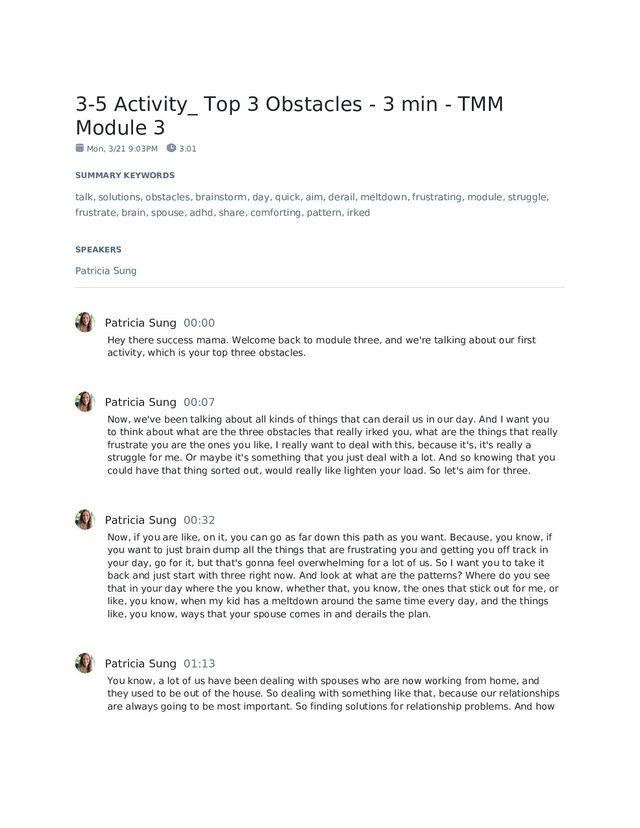 3-5 Activity_ Top 3 Obstacles - 3 min - TMM Module 3

Mon, 3/21 9:03PM 3:01

SUMMARY KEYWORDS

talk, solutions, obstacles, brainstorm, day, quick, aim, derail, meltdown, frustrating, module, struggle, frustrate, brain, spouse, adhd, share, comforting, pattern, irked

SPEAKERS

Patricia Sung

Patricia Sung 00:00

Hey there success mama. Welcome back to module three, and we're talking about our first activity, which is your top three obstacles.

Patricia Sung 00:07

Now, we've been talking about all kinds of things that can derail us in our day. And I want you to think about what are the three obstacles that really irked you, what are the things that really frustrate you are the ones you like, I really want to deal with this, because it's, it's really a struggle for me. Or maybe it's something that you just deal with a lot. And so knowing that you could have that thing sorted out, would really like lighten your load. So let's aim for three.

Patricia Sung 00:32

Now, if you are like, on it, you can go as far down this path as you want. Because, you know, if you want to just brain dump all the things that are frustrating you and getting you off track in your day, go for it, but that's gonna feel overwhelming for a lot of us. So I want you to take it back and just start with three right now. And look at what are the patterns? Where do you see that in your day where the you know, whether that, you know, the ones that stick out for me, or like, you know, when my kid has a meltdown around the same time every day, and the things like, you know, ways that your spouse comes in and derails the plan.

Patricia Sung 01:13

You know, a lot of us have been dealing with spouses who are now working from home, and they used to be out of the house. So dealing with something like that, because our relationships are always going to be most important. So finding solutions for relationship problems. And how